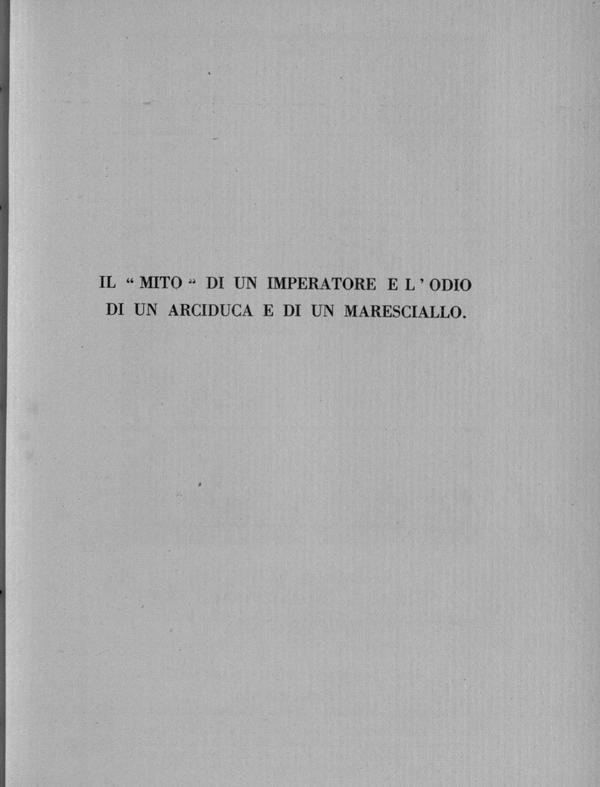 IL "MITO" DI UN IMPERATORE E L'ODIO
DI UN ARCIDUCA E DI UN MARESCIALLO.